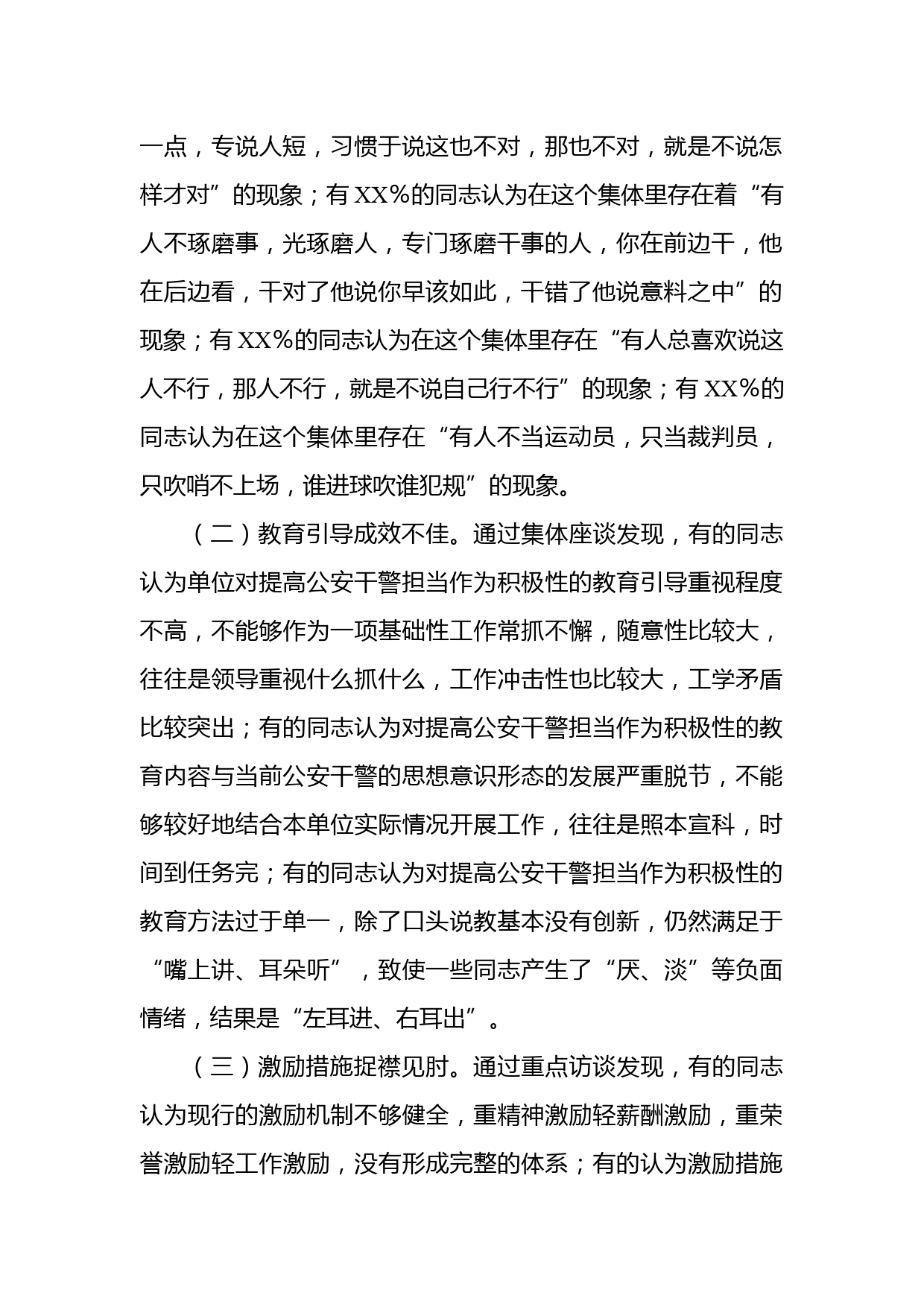 一点，专说人短，习惯于说这也不对，那也不对，就是不说怎样才对”的现象；有XX%的同志认为在这个集体里存在着“有人不琢磨事，光琢磨人，专门琢磨干事的人，你在前边干，他在后边看，干对了他说你早该如此，干错了他说意料之中”的现象；有XX%的同志认为在这个集体里存在“有人总喜欢说这人不行，那人不行，就是不说自己行不行”的现象；有XX%的同志认为在这个集体里存在“有人不当运动员，只当裁判员，只吹哨不上场，谁进球吹谁犯规”的现象。

（二）教育引导成效不佳。通过集体座谈发现，有的同志认为单位对提高公安干警担当作为积极性的教育引导重视程度不高，不能够作为一项基础性工作常抓不懈，随意性比较大，往往是领导重视什么抓什么，工作冲击性也比较大，工学矛盾比较突出；有的同志认为对提高公安干警担当作为积极性的教育内容与当前公安干警的思想意识形态的发展严重脱节，不能够较好地结合本单位实际情况开展工作，往往是照本宣科，时间到任务完；有的同志认为对提高公安干警担当作为积极性的教育方法过于单一，除了口头说教基本没有创新，仍然满足于“嘴上讲、耳朵听”，致使一些同志产生了“厌、淡”等负面情绪，结果是“左耳进、右耳出”。

（三）激励措施捉襟见肘。通过重点访谈发现，有的同志认为现行的激励机制不够健全，重精神激励轻薪酬激励，重荣誉激励轻工作激励，没有形成完整的体系；有的认为激励措施